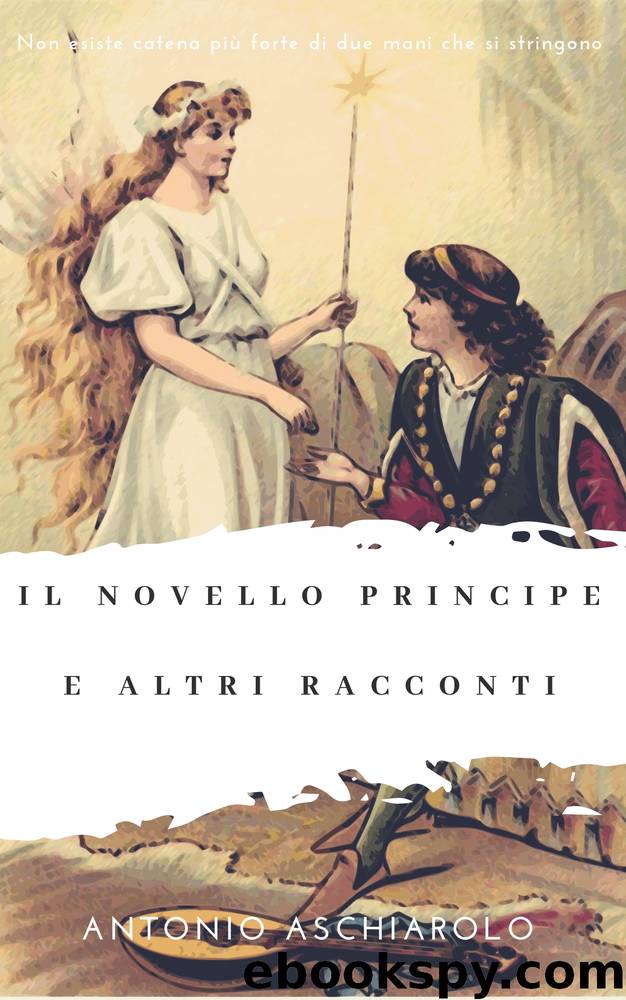 Non esiste catena più forte di due mani che si stringono

IL NOVELLO PRINCIPE

E ALTRI RACCONTI

ANTONIO ASCHIAROLO

ebookspy.com